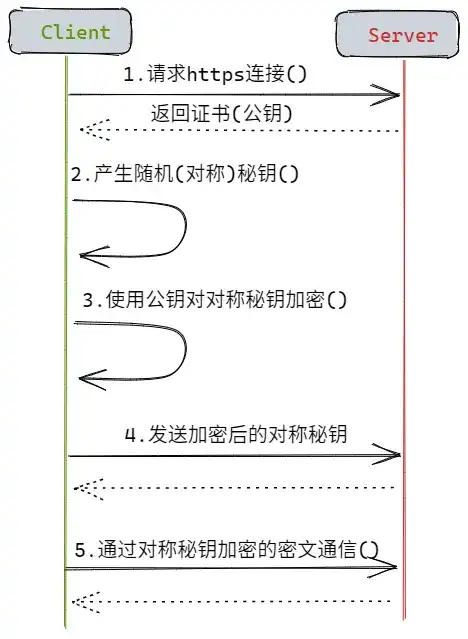 Client

Server

1.请求https连接()

返回证书(公钥)

2.产生随机(对称)秘钥()

3.使用公钥对对称秘钥加密()

4.发送加密后的对称秘钥

5.通过对称秘钥加密的密文通信()